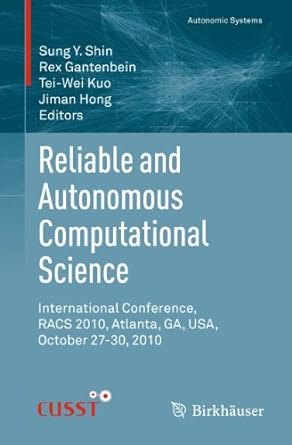 Autonomic Systems

Sung Y. Shin
Rex Gantenbein
Tei-Wei Kuo
Jiman Hong
Editors

Reliable and Autonomous Computational Science

International Conference, RACS 2010, Atlanta, GA, USA, October 27-30, 2010

CUSST

Birkhäuser